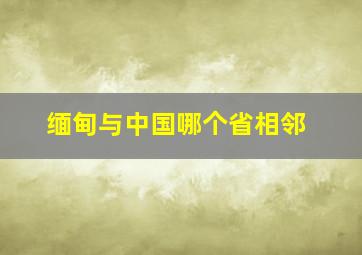 缅甸与中国哪个省相邻